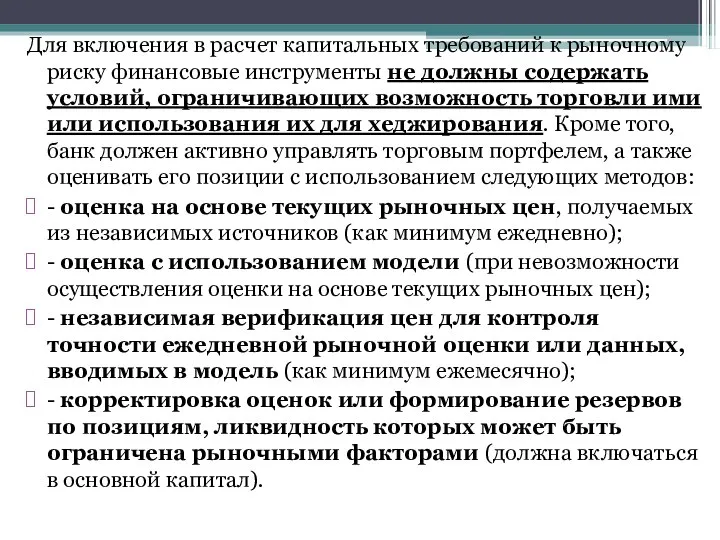 Для включения в расчет капитальных требований к рыночному риску финансовые инструменты не должны содержать условий, ограничивающих возможность торговли ими или использования их для хеджирования. Кроме того, банк должен активно управлять торговым портфелем, а также оценивать его позиции с использованием следующих методов:

- оценка на основе текущих рыночных цен, получаемых из независимых источников (как минимум ежедневно);

- оценка с использованием модели (при невозможности осуществления оценки на основе текущих рыночных цен);

- независимая верификация цен для контроля точности ежедневной рыночной оценки или данных, вводимых в модель (как минимум ежемесячно);

- корректировка оценок или формирование резервов по позициям, ликвидность которых может быть ограничена рыночными факторами (должна включаться в основной капитал).